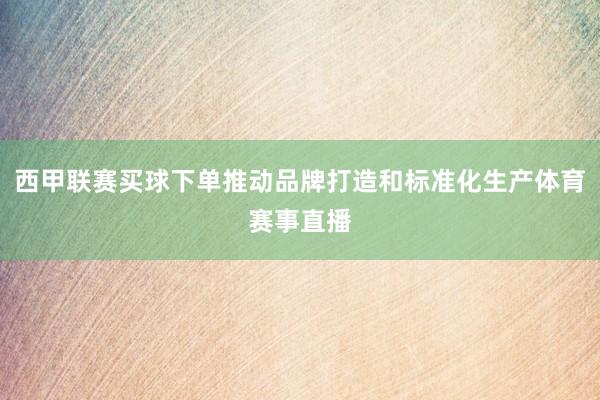 西甲联赛买球下单推动品牌打造和标准化生产体育赛事直播